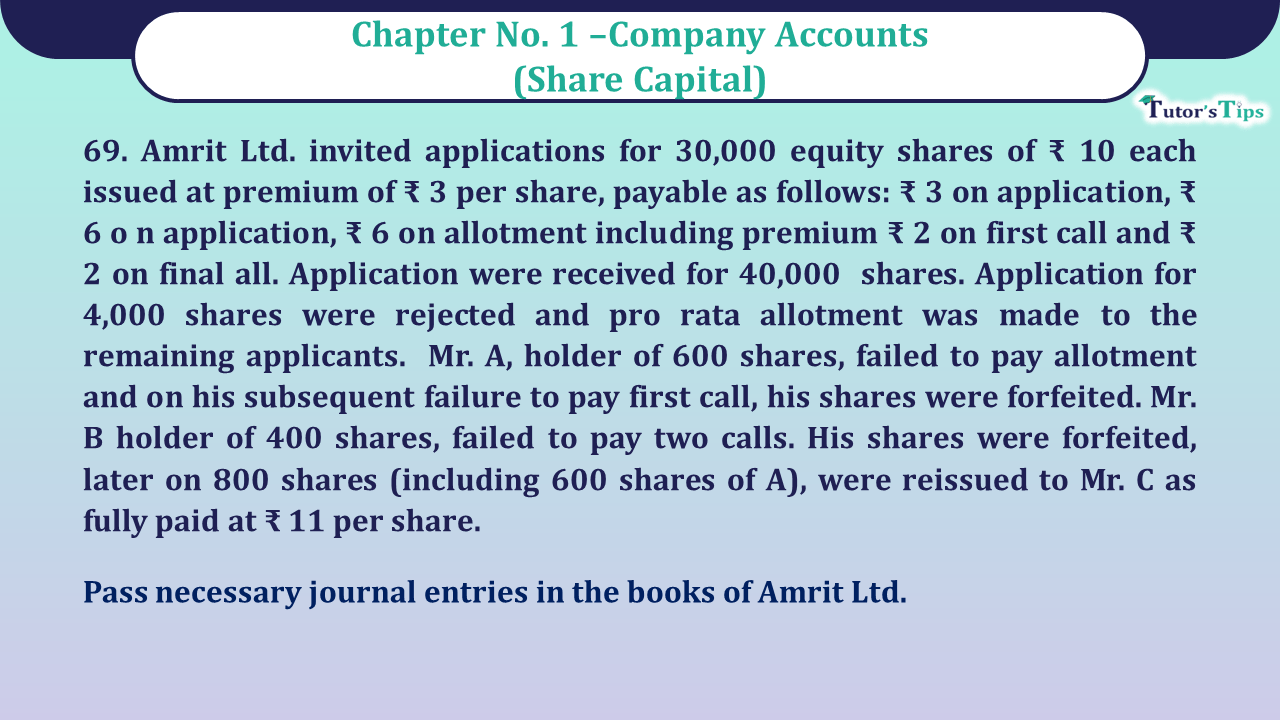 Chapter No. 1 –Company Accounts
(Share Capital)

Tutor's Tips

69. Amrit Ltd. invited applications for 30,000 equity shares of ₹ 10 each issued at premium of ₹ 3 per share, payable as follows: ₹ 3 on application, ₹ 6 o n application, ₹ 6 on allotment including premium ₹ 2 on first call and ₹ 2 on final all. Application were received for 40,000 shares. Application for 4,000 shares were rejected and pro rata allotment was made to the remaining applicants. Mr. A, holder of 600 shares, failed to pay allotment and on his subsequent failure to pay first call, his shares were forfeited. Mr. B holder of 400 shares, failed to pay two calls. His shares were forfeited, later on 800 shares (including 600 shares of A), were reissued to Mr. C as fully paid at ₹ 11 per share.

Pass necessary journal entries in the books of Amrit Ltd.